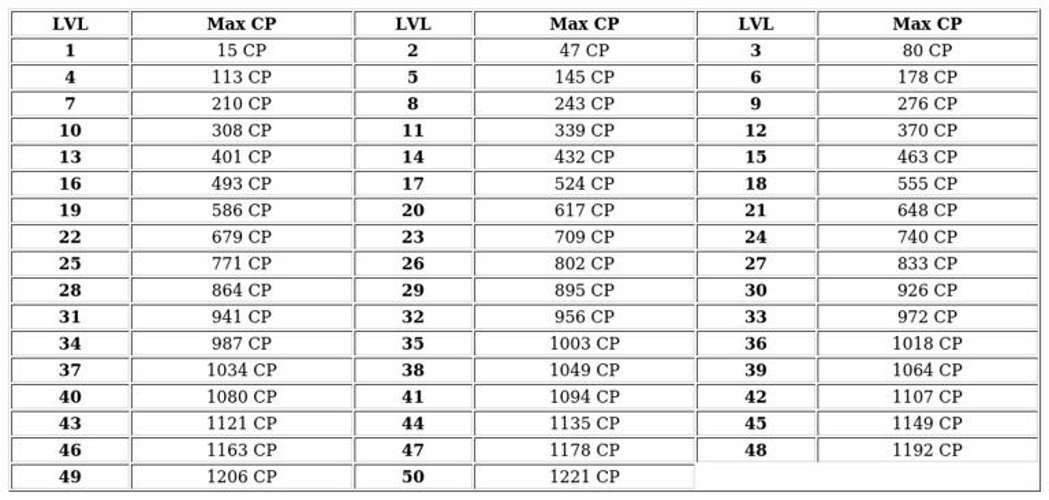 | LVL | Max CP | LVL | Max CP | LVL | Max CP |
|---|---|---|---|---|---|
| 1 | 15 CP | 2 | 47 CP | 3 | 80 CP |
| 4 | 113 CP | 5 | 145 CP | 6 | 178 CP |
| 7 | 210 CP | 8 | 243 CP | 9 | 276 CP |
| 10 | 308 CP | 11 | 339 CP | 12 | 370 CP |
| 13 | 401 CP | 14 | 432 CP | 15 | 463 CP |
| 16 | 493 CP | 17 | 524 CP | 18 | 555 CP |
| 19 | 586 CP | 20 | 617 CP | 21 | 648 CP |
| 22 | 679 CP | 23 | 709 CP | 24 | 740 CP |
| 25 | 771 CP | 26 | 802 CP | 27 | 833 CP |
| 28 | 864 CP | 29 | 895 CP | 30 | 926 CP |
| 31 | 941 CP | 32 | 956 CP | 33 | 972 CP |
| 34 | 987 CP | 35 | 1003 CP | 36 | 1018 CP |
| 37 | 1034 CP | 38 | 1049 CP | 39 | 1064 CP |
| 40 | 1080 CP | 41 | 1094 CP | 42 | 1107 CP |
| 43 | 1121 CP | 44 | 1135 CP | 45 | 1149 CP |
| 46 | 1163 CP | 47 | 1178 CP | 48 | 1192 CP |
| 49 | 1206 CP | 50 | 1221 CP | | |